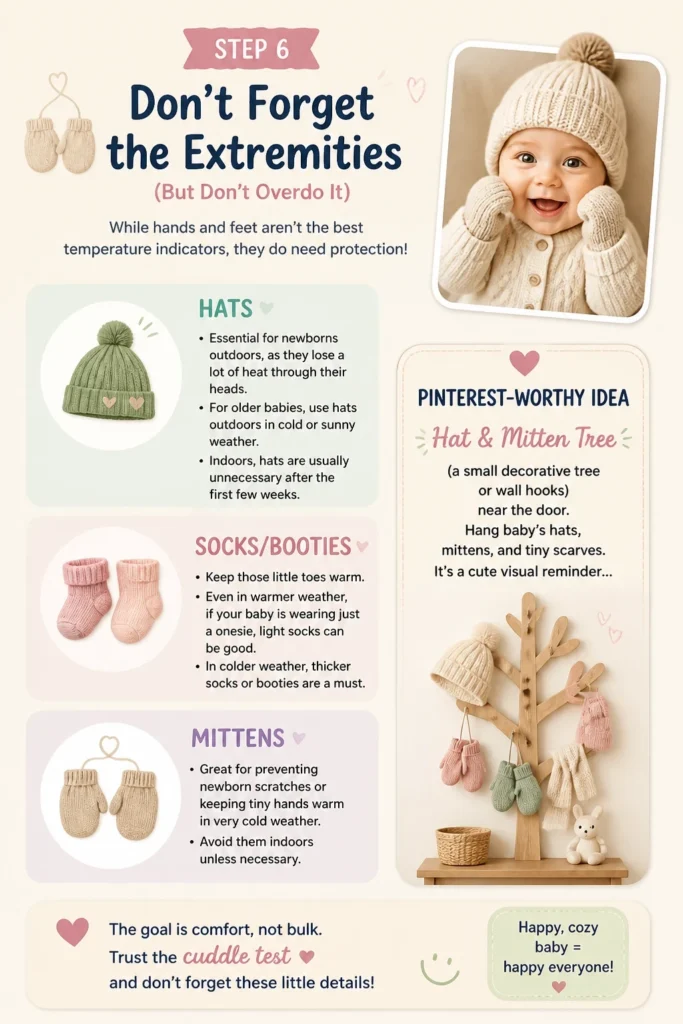 STEP 6

Don't Forget the Extremities

(But Don't Overdo It)

While hands and feet aren't the best temperature indicators, they do need protection!

HATS

• Essential for newborns outdoors, as they lose a lot of heat through their heads.
• For older babies, use hats outdoors in cold or sunny weather.
• Indoors, hats are usually unnecessary after the first few weeks.

SOCKS/BOOTIES

• Keep those little toes warm.
• Even in warmer weather, if your baby is wearing just a onesie, light socks can be good.
• In colder weather, thicker socks or booties are a must.

MITTENS

• Great for preventing newborn scratches or keeping tiny hands warm in very cold weather.
• Avoid them indoors unless necessary.

PINTEREST-WORTHY IDEA

Hat & Mitten Tree

(a small decorative tree or wall hooks) near the door. Hang baby's hats, mittens, and tiny scarves. It's a cute visual reminder...

The goal is comfort, not bulk. Trust the cuddle test and don't forget these little details!

Happy, cozy baby = happy everyone!